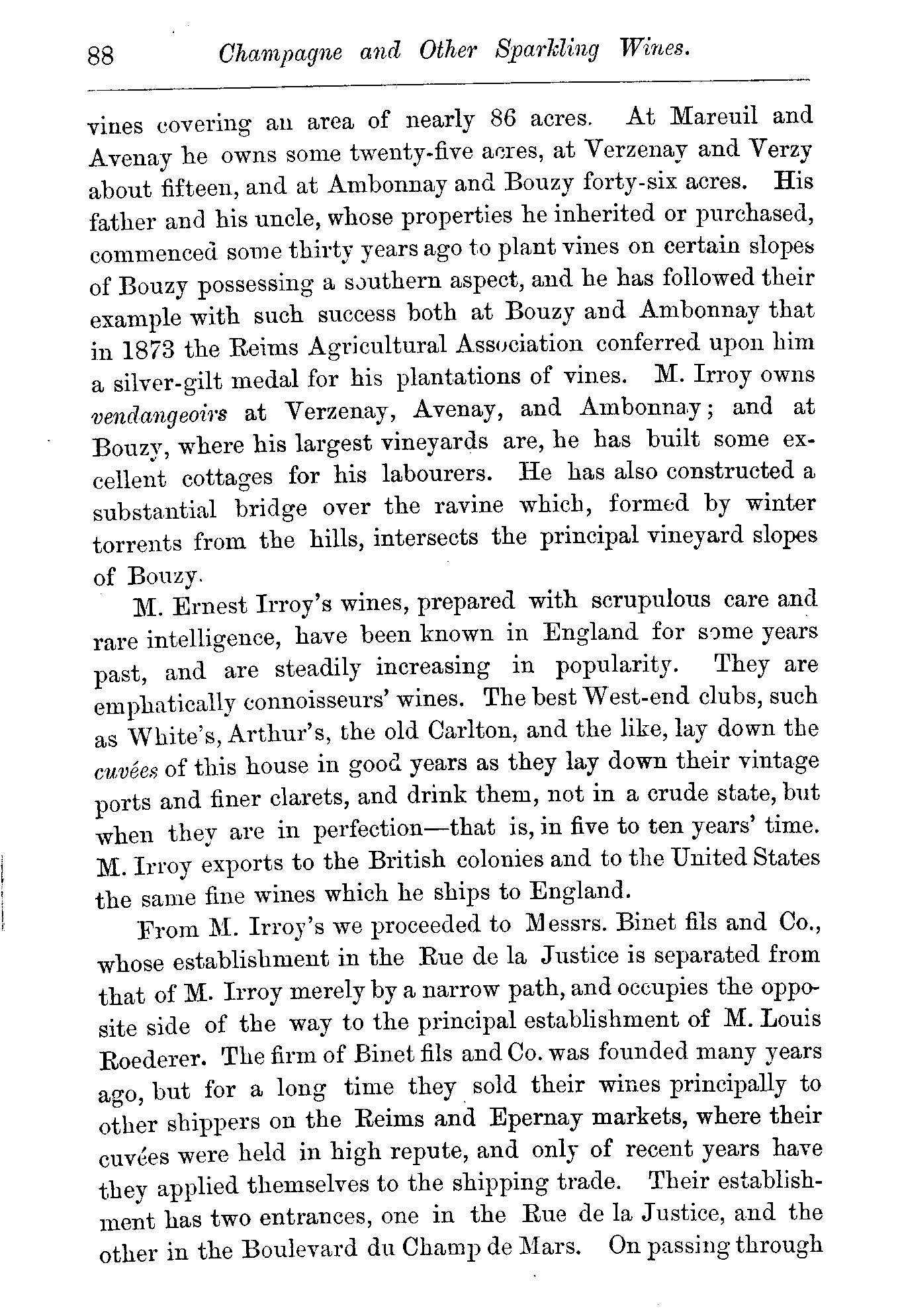 88 Champagne and Other Sparkling Wines.

vines covering an area of nearly 86 acres. At Mareuil and Avenay he owns some twenty-five acres, at Verzenay and Verzy about fifteen, and at Ambonnay and Bouzy forty-six acres. His father and his uncle, whose properties he inherited or purchased, commenced some thirty years ago to plant vines on certain slopes of Bouzy possessing a southern aspect, and he has followed their example with such success both at Bouzy and Ambonnay that in 1873 the Reims Agricultural Association conferred upon him a silver-gilt medal for his plantations of vines. M. Irroy owns vendangeoirs at Verzenay, Avenay, and Ambonnay; and at Bouzy, where his largest vineyards are, he has built some excellent cottages for his labourers. He has also constructed a substantial bridge over the ravine which, formed by winter torrents from the hills, intersects the principal vineyard slopes of Bouzy.

M. Ernest Irroy's wines, prepared with scrupulous care and rare intelligence, have been known in England for some years past, and are steadily increasing in popularity. They are emphatically connoisseurs' wines. The best West-end clubs, such as White's, Arthur's, the old Carlton, and the like, lay down the cuvées of this house in good years as they lay down their vintage ports and finer clarets, and drink them, not in a crude state, but when they are in perfection—that is, in five to ten years' time. M. Irroy exports to the British colonies and to the United States the same fine wines which he ships to England.

From M. Irroy's we proceeded to Messrs. Binet fils and Co., whose establishment in the Rue de la Justice is separated from that of M. Irroy merely by a narrow path, and occupies the opposite side of the way to the principal establishment of M. Louis Roederer. The firm of Binet fils and Co. was founded many years ago, but for a long time they sold their wines principally to other shippers on the Reims and Epernay markets, where their cuvées were held in high repute, and only of recent years have they applied themselves to the shipping trade. Their establishment has two entrances, one in the Rue de la Justice, and the other in the Boulevard du Champ de Mars. On passing through